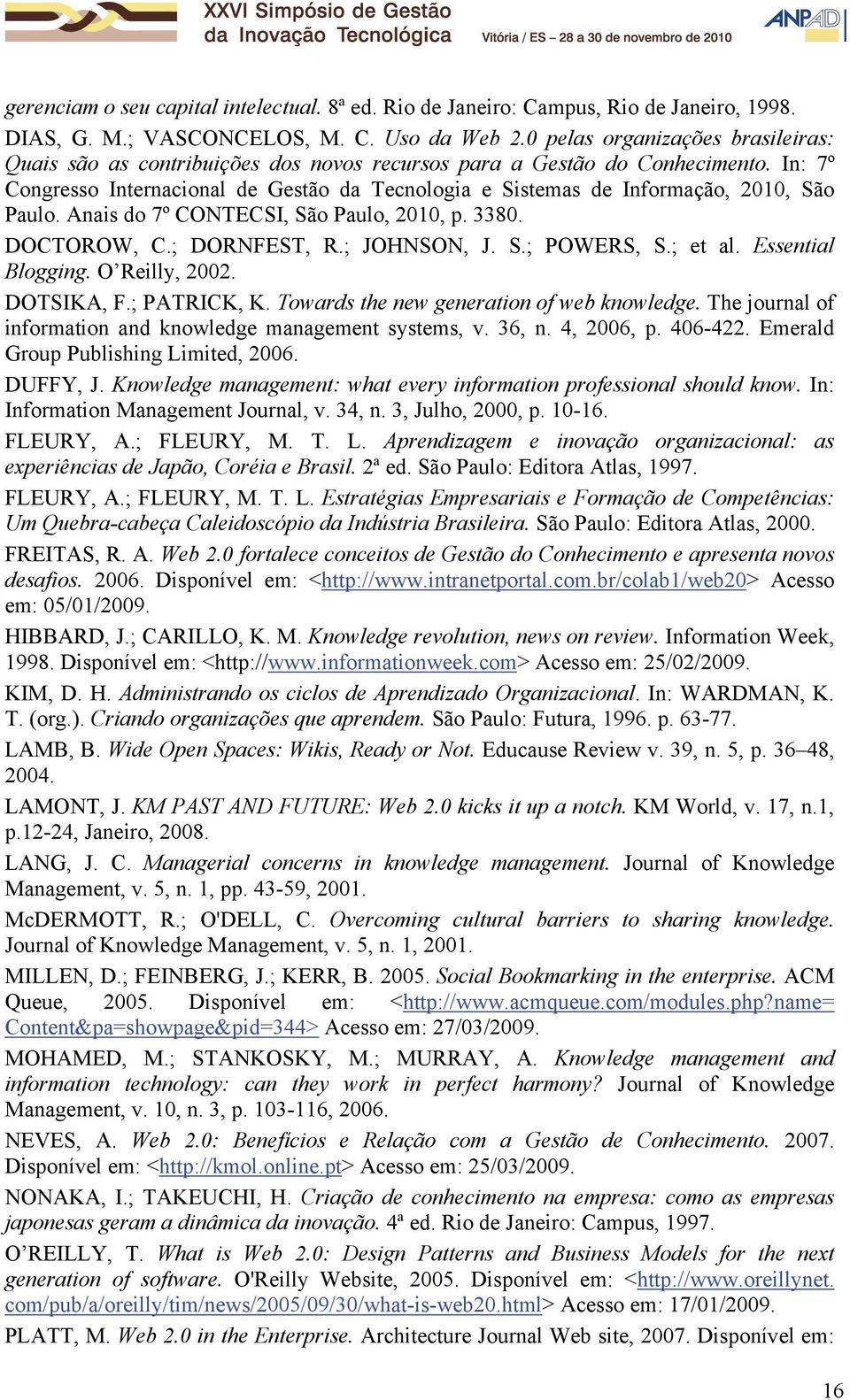 XXVI Simpósio de Gestão da Inovação Tecnológica

Vitória / ES – 28 a 30 de novembro de 2010

ANPAD

gerenciam o seu capital intelectual. 8ª ed. Rio de Janeiro: Campus, Rio de Janeiro, 1998.

DIAS, G. M.; VASCONCELOS, M. C. Uso da Web 2.0 pelas organizações brasileiras: Quais são as contribuições dos novos recursos para a Gestão do Conhecimento. In: 7º Congresso Internacional de Gestão da Tecnologia e Sistemas de Informação, 2010, São Paulo. Anais do 7º CONTECSI, São Paulo, 2010, p. 3380.

DOCTOROW, C.; DORNFEST, R.; JOHNSON, J. S.; POWERS, S.; et al. Essential Blogging. O'Reilly, 2002.

DOTSIKA, F.; PATRICK, K. Towards the new generation of web knowledge. The journal of information and knowledge management systems, v. 36, n. 4, 2006, p. 406-422. Emerald Group Publishing Limited, 2006.

DUFFY, J. Knowledge management: what every information professional should know. In: Information Management Journal, v. 34, n. 3, Julho, 2000, p. 10-16.

FLEURY, A.; FLEURY, M. T. L. Aprendizagem e inovação organizacional: as experiências de Japão, Coréia e Brasil. 2ª ed. São Paulo: Editora Atlas, 1997.

FLEURY, A.; FLEURY, M. T. L. Estratégias Empresariais e Formação de Competências: Um Quebra-cabeça Caleidoscópio da Indústria Brasileira. São Paulo: Editora Atlas, 2000.

FREITAS, R. A. Web 2.0 fortalece conceitos de Gestão do Conhecimento e apresenta novos desafios. 2006. Disponível em: <http://www.intranetportal.com.br/colab1/web20> Acesso em: 05/01/2009.

HIBBARD, J.; CARILLO, K. M. Knowledge revolution, news on review. Information Week, 1998. Disponível em: <http://www.informationweek.com> Acesso em: 25/02/2009.

KIM, D. H. Administrando os ciclos de Aprendizado Organizacional. In: WARDMAN, K. T. (org.). Criando organizações que aprendem. São Paulo: Futura, 1996. p. 63-77.

LAMB, B. Wide Open Spaces: Wikis, Ready or Not. Educause Review v. 39, n. 5, p. 36–48, 2004.

LAMONT, J. KM PAST AND FUTURE: Web 2.0 kicks it up a notch. KM World, v. 17, n.1, p.12-24, Janeiro, 2008.

LANG, J. C. Managerial concerns in knowledge management. Journal of Knowledge Management, v. 5, n. 1, pp. 43-59, 2001.

McDERMOTT, R.; O'DELL, C. Overcoming cultural barriers to sharing knowledge. Journal of Knowledge Management, v. 5, n. 1, 2001.

MILLEN, D.; FEINBERG, J.; KERR, B. 2005. Social Bookmarking in the enterprise. ACM Queue, 2005. Disponível em: <http://www.acmqueue.com/modules.php?name=Content&pa=showpage&pid=344> Acesso em: 27/03/2009.

MOHAMED, M.; STANKOSKY, M.; MURRAY, A. Knowledge management and information technology: can they work in perfect harmony? Journal of Knowledge Management, v. 10, n. 3, p. 103-116, 2006.

NEVES, A. Web 2.0: Benefícios e Relação com a Gestão de Conhecimento. 2007. Disponível em: <http://kmol.online.pt> Acesso em: 25/03/2009.

NONAKA, I.; TAKEUCHI, H. Criação de conhecimento na empresa: como as empresas japonesas geram a dinâmica da inovação. 4ª ed. Rio de Janeiro: Campus, 1997.

O'REILLY, T. What is Web 2.0: Design Patterns and Business Models for the next generation of software. O'Reilly Website, 2005. Disponível em: <http://www.oreillynet.com/pub/a/oreilly/tim/news/2005/09/30/what-is-web20.html> Acesso em: 17/01/2009.

PLATT, M. Web 2.0 in the Enterprise. Architecture Journal Web site, 2007. Disponível em:

16